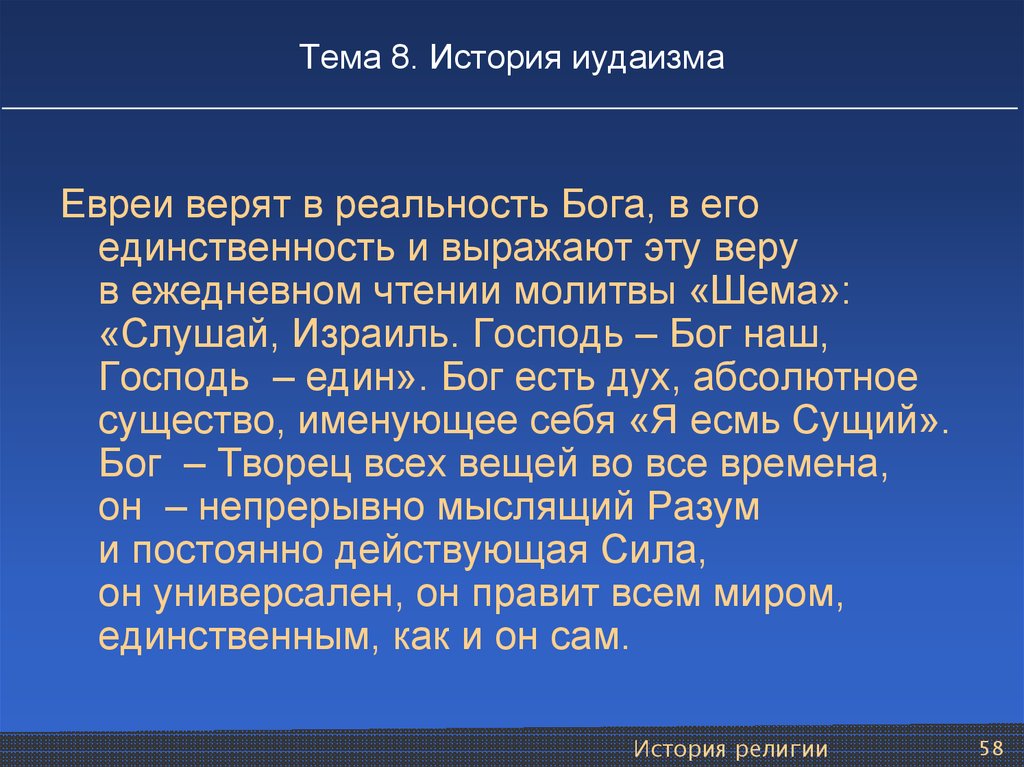 Тема 8. История иудаизма

Евреи верят в реальность Бога, в его единственность и выражают эту веру в ежедневном чтении молитвы «Шема»: «Слушай, Израиль. Господь – Бог наш, Господь – един». Бог есть дух, абсолютное существо, именующее себя «Я есмь Сущий». Бог – Творец всех вещей во все времена, он – непрерывно мыслящий Разум и постоянно действующая Сила, он универсален, он правит всем миром, единственным, как и он сам.

История религии

58